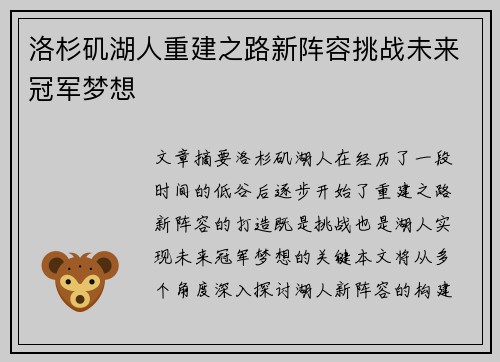 洛杉矶湖人重建之路新阵容挑战未来冠军梦想

文章摘要洛杉矶湖人在经历了一段时间的低谷后逐步开始了重建之路新阵容的打造既是挑战也是湖人实现未来冠军梦想的关键本文将从多个角度深入探讨湖人新阵容的构建